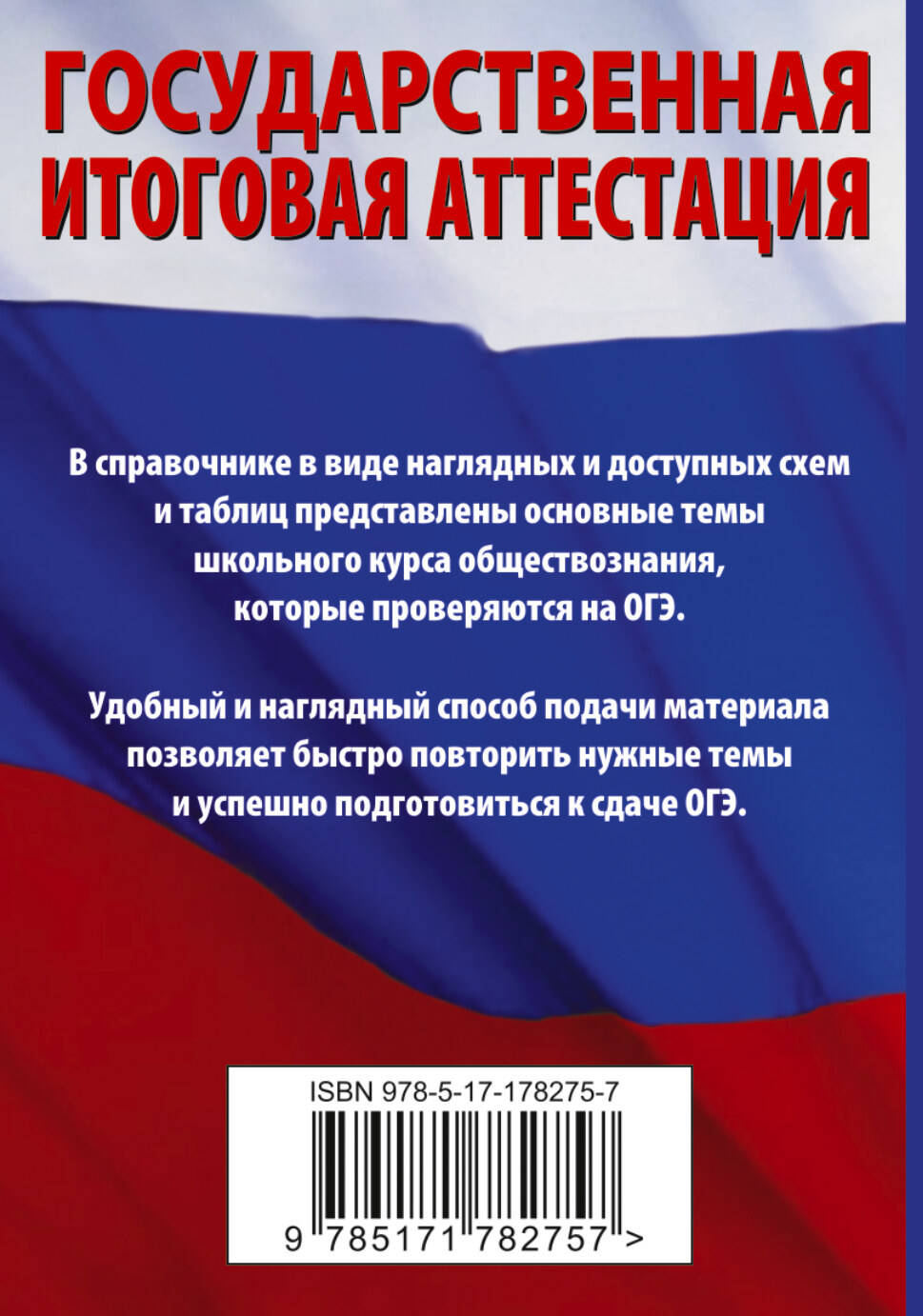 ГОСУДАРСТВЕННАЯ ИТОГОВАЯ АТТЕСТАЦИЯ

В справочнике в виде наглядных и доступных схем и таблиц представлены основные темы школьного курса обществознания, которые проверяются на ОГЭ.

Удобный и наглядный способ подачи материала позволяет быстро повторить нужные темы и успешно подготовиться к сдаче ОГЭ.

ISBN 978-5-17-178275-7

9 785171 782757 >